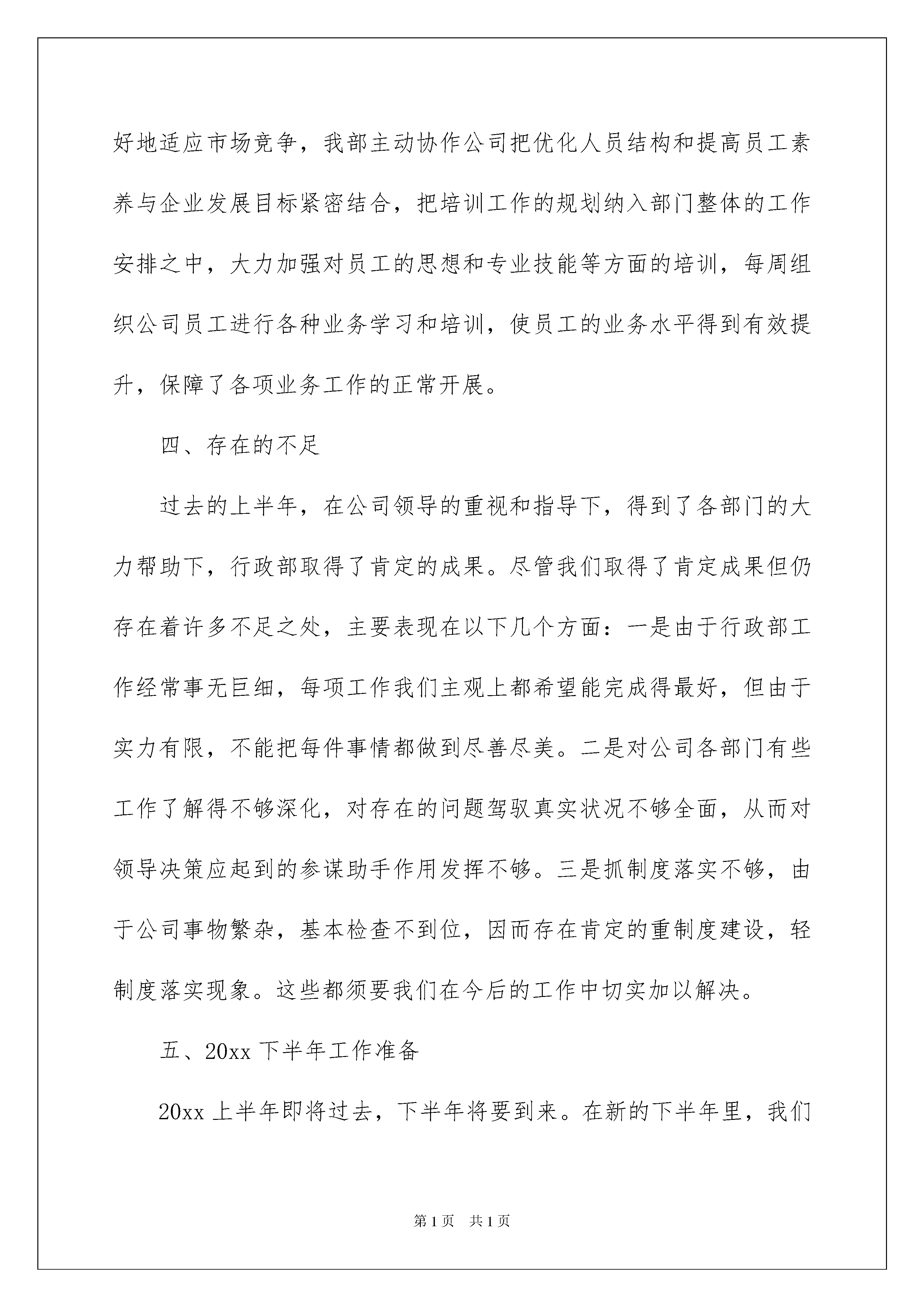 好地适应市场竞争，我部主动协作公司把优化人员结构和提高员工素养与企业发展目标紧密结合，把培训工作的规划纳入部门整体的工作安排之中，大力加强对员工的思想和专业技能等方面的培训，每周组织公司员工进行各种业务学习和培训，使员工的业务水平得到有效提升，保障了各项业务工作的正常开展。

四、存在的不足

过去的上半年，在公司领导的重视和指导下，得到了各部门的大力帮助下，行政部取得了肯定的成果。尽管我们取得了肯定成果但仍存在着许多不足之处，主要表现在以下几个方面：一是由于行政部工作经常事无巨细，每项工作我们主观上都希望能完成得最好，但由于实力有限，不能把每件事情都做到尽善尽美。二是对公司各部门有些工作了解得不够深化，对存在的问题驾驭真实状况不够全面，从而对领导决策应起到的参谋助手作用发挥不够。三是抓制度落实不够，由于公司事物繁杂，基本检查不到位，因而存在肯定的重制度建设，轻制度落实现象。这些都须要我们在今后的工作中切实加以解决。

五、20xx 下半年工作准备

20xx 上半年即将过去，下半年将要到来。在新的下半年里，我们

第 1 页　共 1 页